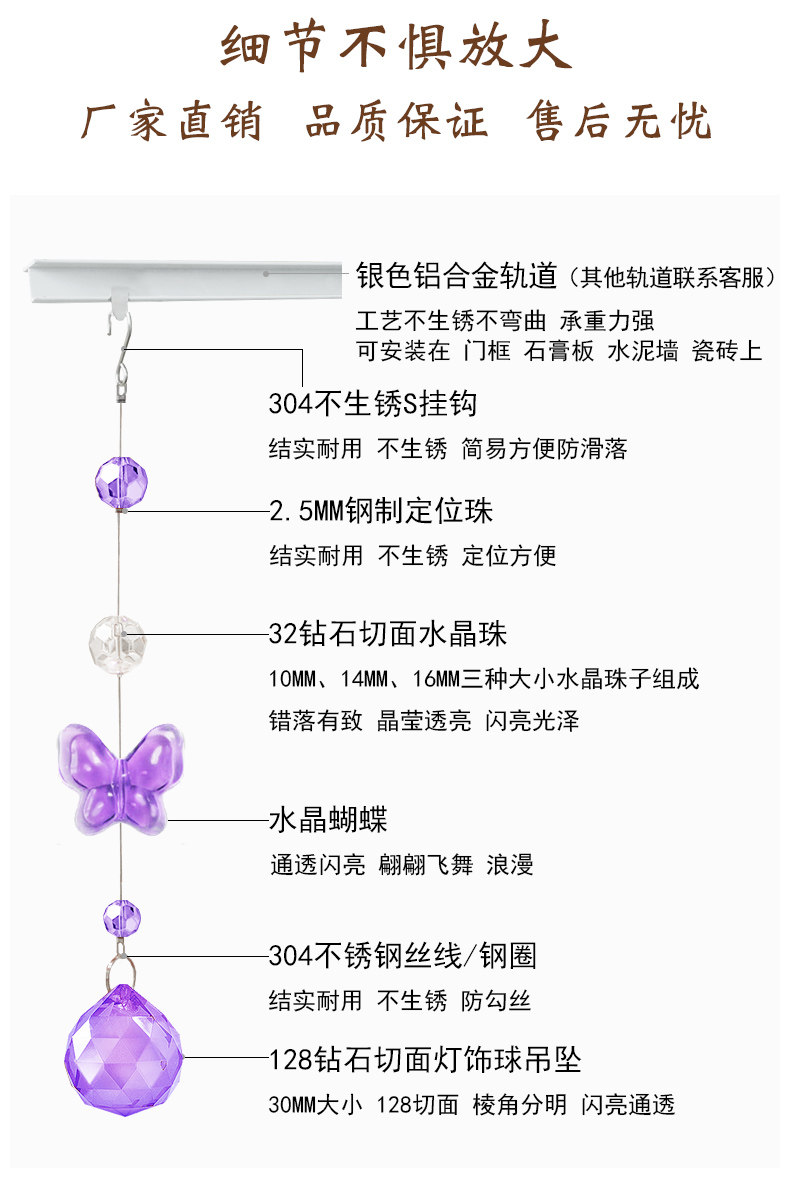 细节不惧放大

厂家直销 品质保证 售后无忧

银色铝合金轨道（其他轨道联系客服）

工艺不生锈不弯曲 承重力强

可安装在 门框 石膏板 水泥墙 瓷砖上

304不生锈S挂钩

结实耐用 不生锈 简易方便防滑落

2.5MM钢制定位珠

结实耐用 不生锈 定位方便

32钻石切面水晶珠

10MM、14MM、16MM三种大小水晶珠子组成

错落有致 晶莹透亮 闪亮光泽

水晶蝴蝶

通透闪亮 翩翩飞舞 浪漫

304不锈钢丝线/钢圈

结实耐用 不生锈 防勾丝

128钻石切面灯饰球吊坠

30MM大小 128切面 棱角分明 闪亮通透